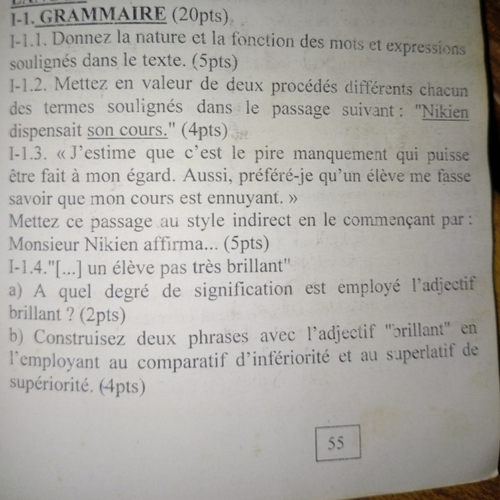 I-1. GRAMMAIRE (20pts)
I-1.1. Donnez la nature et la fonction des mots et expressions soulignés dans le texte. (5pts)
I-1.2. Mettez en valeur de deux procédés différents chacun des termes soulignés dans le passage suivant : "Nikien dispensait son cours." (4pts)
I-1.3. « J'estime que c'est le pire manquement qui puisse être fait à mon égard. Aussi, préféré-je qu'un élève me fasse savoir que mon cours est ennuyant. »
Mettez ce passage au style indirect en le commençant par : Monsieur Nikien affirma... (5pts)
I-1.4."[...] un élève pas très brillant"
a) A quel degré de signification est employé l'adjectif brillant ? (2pts)
b) Construisez deux phrases avec l'adjectif "brillant" en l'employant au comparatif d'infériorité et au superlatif de supériorité. (4pts)

55